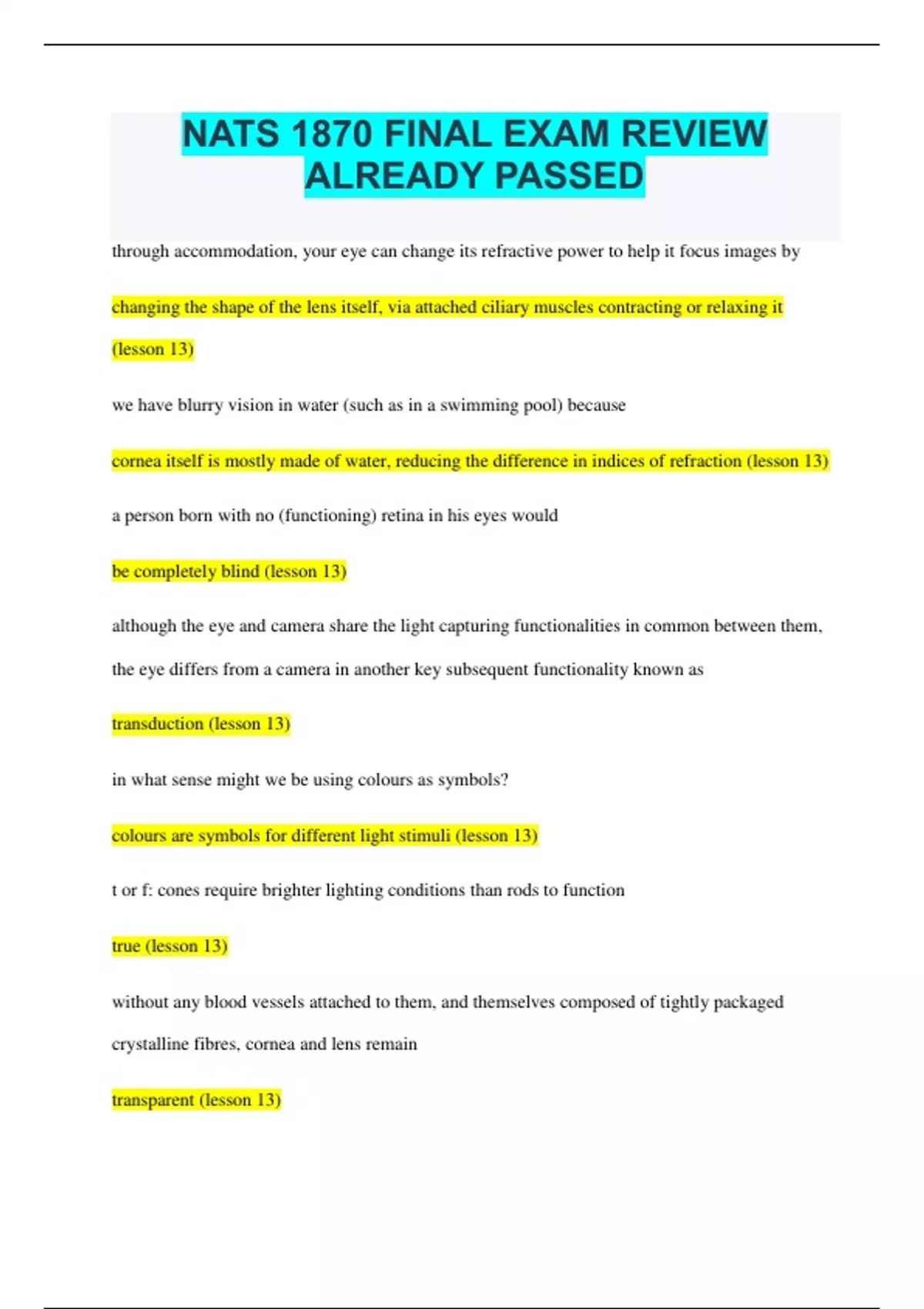 NATS 1870 FINAL EXAM REVIEW ALREADY PASSED

through accommodation, your eye can change its refractive power to help it focus images by

changing the shape of the lens itself, via attached ciliary muscles contracting or relaxing it (lesson 13)

we have blurry vision in water (such as in a swimming pool) because

cornea itself is mostly made of water, reducing the difference in indices of refraction (lesson 13)

a person born with no (functioning) retina in his eyes would

be completely blind (lesson 13)

although the eye and camera share the light capturing functionalities in common between them, the eye differs from a camera in another key subsequent functionality known as

transduction (lesson 13)

in what sense might we be using colours as symbols?

colours are symbols for different light stimuli (lesson 13)

t or f: cones require brighter lighting conditions than rods to function

true (lesson 13)

without any blood vessels attached to them, and themselves composed of tightly packaged crystalline fibres, cornea and lens remain

transparent (lesson 13)